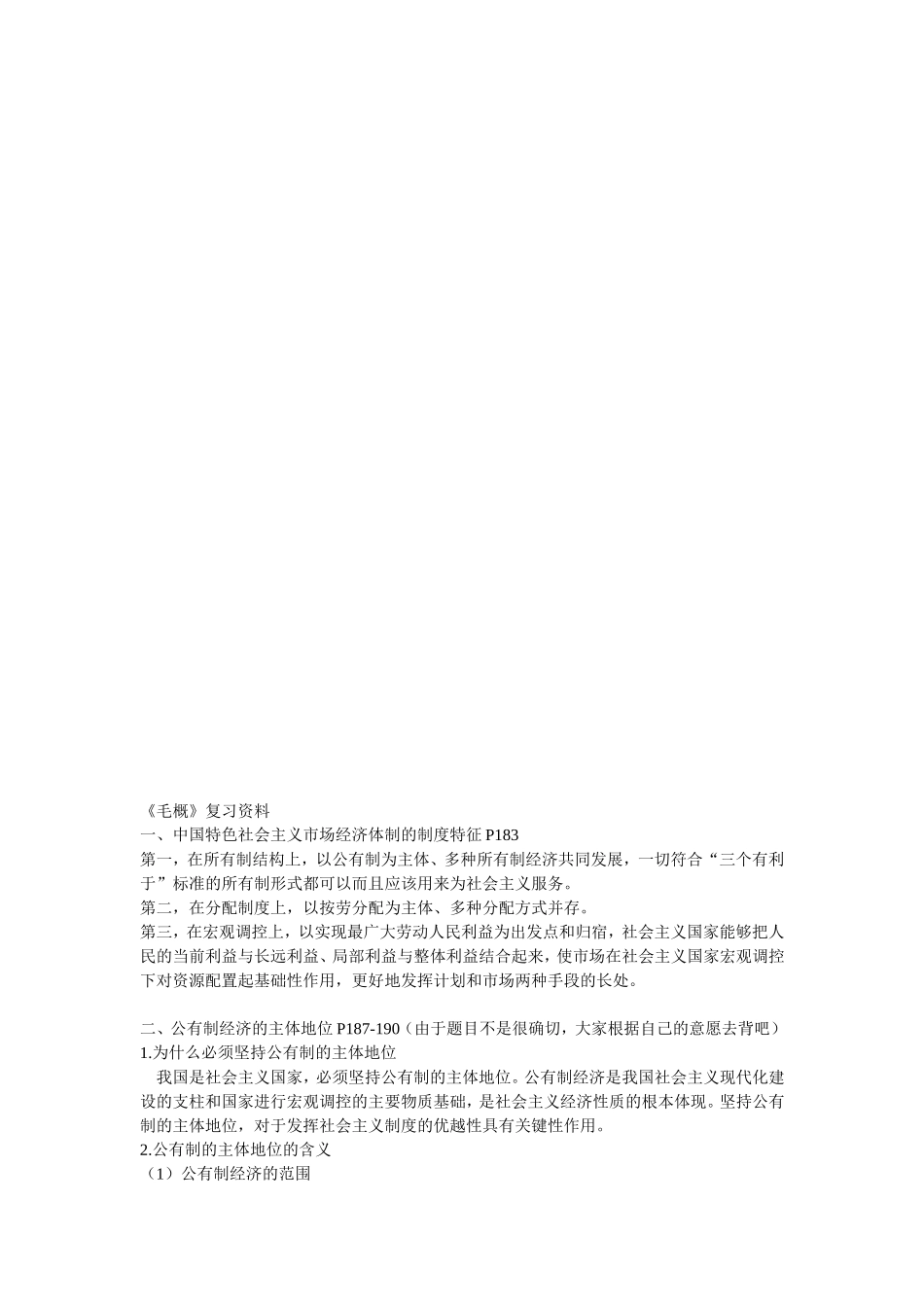 《毛概》复习资料
一、中国特色社会主义市场经济体制的制度特征 P183
第一，在所有制结构上，以公有制为主体、多种所有制经济共同发展，一切符合“三个有利于”标准的所有制形式都可以而且应该用来为社会主义服务。
第二，在分配制度上，以按劳分配为主体、多种分配方式并存。
第三，在宏观调控上，以实现最广大劳动人民利益为出发点和归宿，社会主义国家能够把人民的当前利益与长远利益、局部利益与整体利益结合起来，使市场在社会主义国家宏观调控下对资源配置起基础性作用，更好地发挥计划和市场两种手段的长处。

二、公有制经济的主体地位 P187-190（由于题目不是很确切，大家根据自己的意愿去背吧）
1.为什么必须坚持公有制的主体地位
我国是社会主义国家，必须坚持公有制的主体地位。公有制经济是我国社会主义现代化建设的支柱和国家进行宏观调控的主要物质基础，是社会主义经济性质的根本体现。坚持公有制的主体地位，对于发挥社会主义制度的优越性具有关键性作用。
2.公有制的主体地位的含义
（1）公有制经济的范围